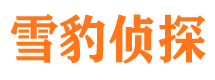 雪豹侦探